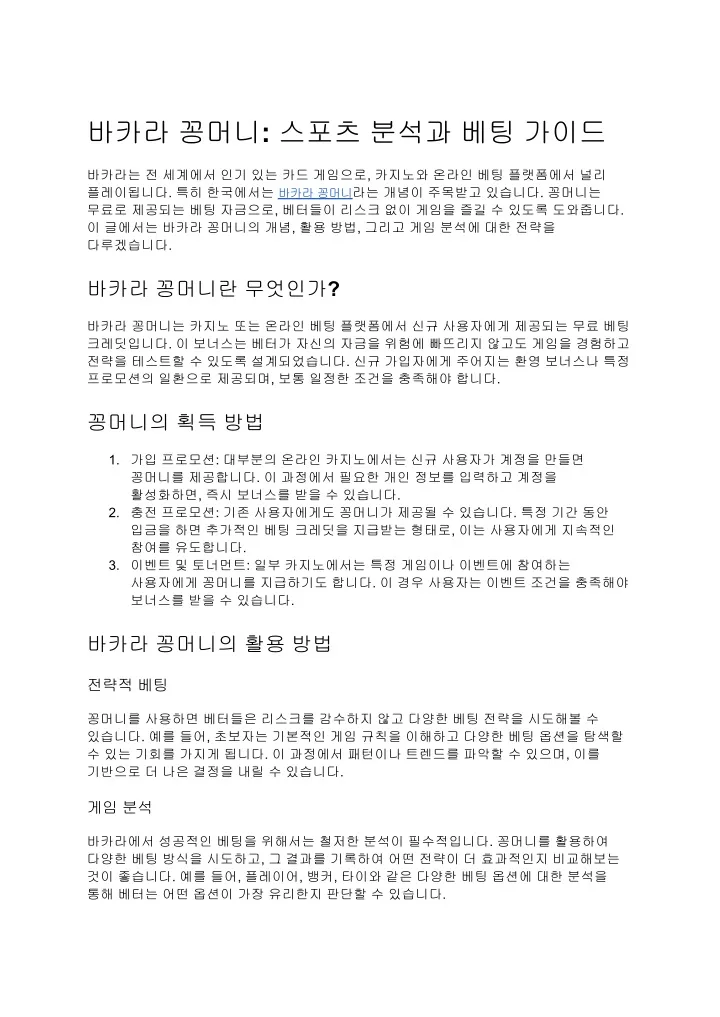 바카라 꽁머니: 스포츠 분석과 베팅 가이드

바카라는 전 세계에서 인기 있는 카드 게임으로, 카지노와 온라인 베팅 플랫폼에서 널리 플레이됩니다. 특히 한국에서는 바카라 꽁머니라는 개념이 주목받고 있습니다. 꽁머니는 무료로 제공되는 베팅 자금으로, 베터들이 리스크 없이 게임을 즐길 수 있도록 도와줍니다. 이 글에서는 바카라 꽁머니의 개념, 활용 방법, 그리고 게임 분석에 대한 전략을 다루겠습니다.

바카라 꽁머니란 무엇인가?

바카라 꽁머니는 카지노 또는 온라인 베팅 플랫폼에서 신규 사용자에게 제공되는 무료 베팅 크레딧입니다. 이 보너스는 베터가 자신의 자금을 위험에 빠뜨리지 않고도 게임을 경험하고 전략을 테스트할 수 있도록 설계되었습니다. 신규 가입자에게 주어지는 환영 보너스나 특정 프로모션의 일환으로 제공되며, 보통 일정한 조건을 충족해야 합니다.

꽁머니의 획득 방법

1. 가입 프로모션: 대부분의 온라인 카지노에서는 신규 사용자가 계정을 만들면 꽁머니를 제공합니다. 이 과정에서 필요한 개인 정보를 입력하고 계정을 활성화하면, 즉시 보너스를 받을 수 있습니다.
2. 충전 프로모션: 기존 사용자에게도 꽁머니가 제공될 수 있습니다. 특정 기간 동안 입금을 하면 추가적인 베팅 크레딧을 지급받는 형태로, 이는 사용자에게 지속적인 참여를 유도합니다.
3. 이벤트 및 토너먼트: 일부 카지노에서는 특정 게임이나 이벤트에 참여하는 사용자에게 꽁머니를 지급하기도 합니다. 이 경우 사용자는 이벤트 조건을 충족해야 보너스를 받을 수 있습니다.

바카라 꽁머니의 활용 방법

전략적 베팅

꽁머니를 사용하면 베터들은 리스크를 감수하지 않고 다양한 베팅 전략을 시도해볼 수 있습니다. 예를 들어, 초보자는 기본적인 게임 규칙을 이해하고 다양한 베팅 옵션을 탐색할 수 있는 기회를 가지게 됩니다. 이 과정에서 패턴이나 트렌드를 파악할 수 있으며, 이를 기반으로 더 나은 결정을 내릴 수 있습니다.

게임 분석

바카라에서 성공적인 베팅을 위해서는 철저한 분석이 필수적입니다. 꽁머니를 활용하여 다양한 베팅 방식을 시도하고, 그 결과를 기록하여 어떤 전략이 더 효과적인지 비교해보는 것이 좋습니다. 예를 들어, 플레이어, 뱅커, 타이와 같은 다양한 베팅 옵션에 대한 분석을 통해 베터는 어떤 옵션이 가장 유리한지 판단할 수 있습니다.